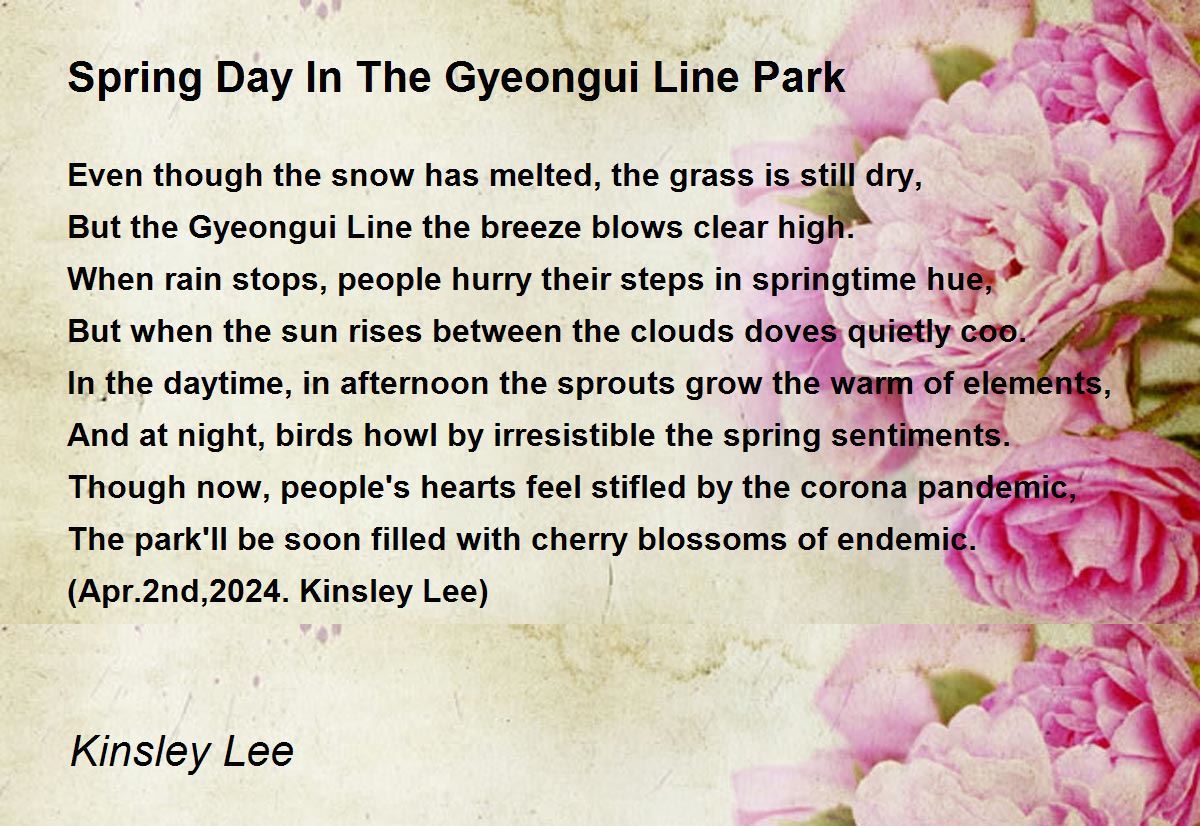 Spring Day In The Gyeongui Line Park

Even though the snow has melted, the grass is still dry,
But the Gyeongui Line the breeze blows clear high.
When rain stops, people hurry their steps in springtime hue,
But when the sun rises between the clouds doves quietly coo.
In the daytime, in afternoon the sprouts grow the warm of elements,
And at night, birds howl by irresistible the spring sentiments.
Though now, people's hearts feel stifled by the corona pandemic,
The park'll be soon filled with cherry blossoms of endemic.
(Apr.2nd,2024. Kinsley Lee)

Kinsley Lee